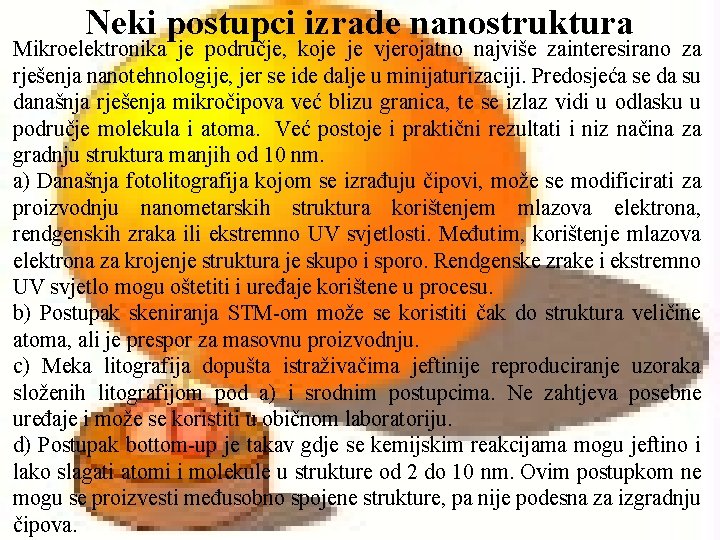 Neki postupci izrade nanostruktura

Mikroelektronika je područje, koje je vjerojatno najviše zainteresirano za rješenja nanotehnologije, jer se ide dalje u minijaturizaciji. Predosjeća se da su današnja rješenja mikročipova već blizu granica, te se izlaz vidi u odlasku u područje molekula i atoma. Već postoje i praktični rezultati i niz načina za gradnju struktura manjih od 10 nm.

a) Današnja fotolitografija kojom se izrađuju čipovi, može se modificirati za proizvodnju nanometarskih struktura korištenjem mlazova elektrona, rendgenskih zraka ili ekstremno UV svjetlosti. Međutim, korištenje mlazova elektrona za krojenje struktura je skupo i sporo. Rendgenske zrake i ekstremno UV svjetlo mogu oštetiti i uređaje korištene u procesu.

b) Postupak skeniranja STM-om može se koristiti čak do struktura veličine atoma, ali je prespor za masovnu proizvodnju.

c) Meka litografija dopušta istraživačima jeftinije reproduciranje uzoraka složenih litografijom pod a) i srodnim postupcima. Ne zahtjeva posebne uređaje i može se koristiti u običnom laboratoriju.

d) Postupak bottom-up je takav gdje se kemijskim reakcijama mogu jeftino i lako slagati atomi i molekule u strukture od 2 do 10 nm. Ovim postupkom ne mogu se proizvesti međusobno spojene strukture, pa nije podesna za izgradnju čipova.